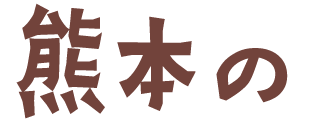 熊本の